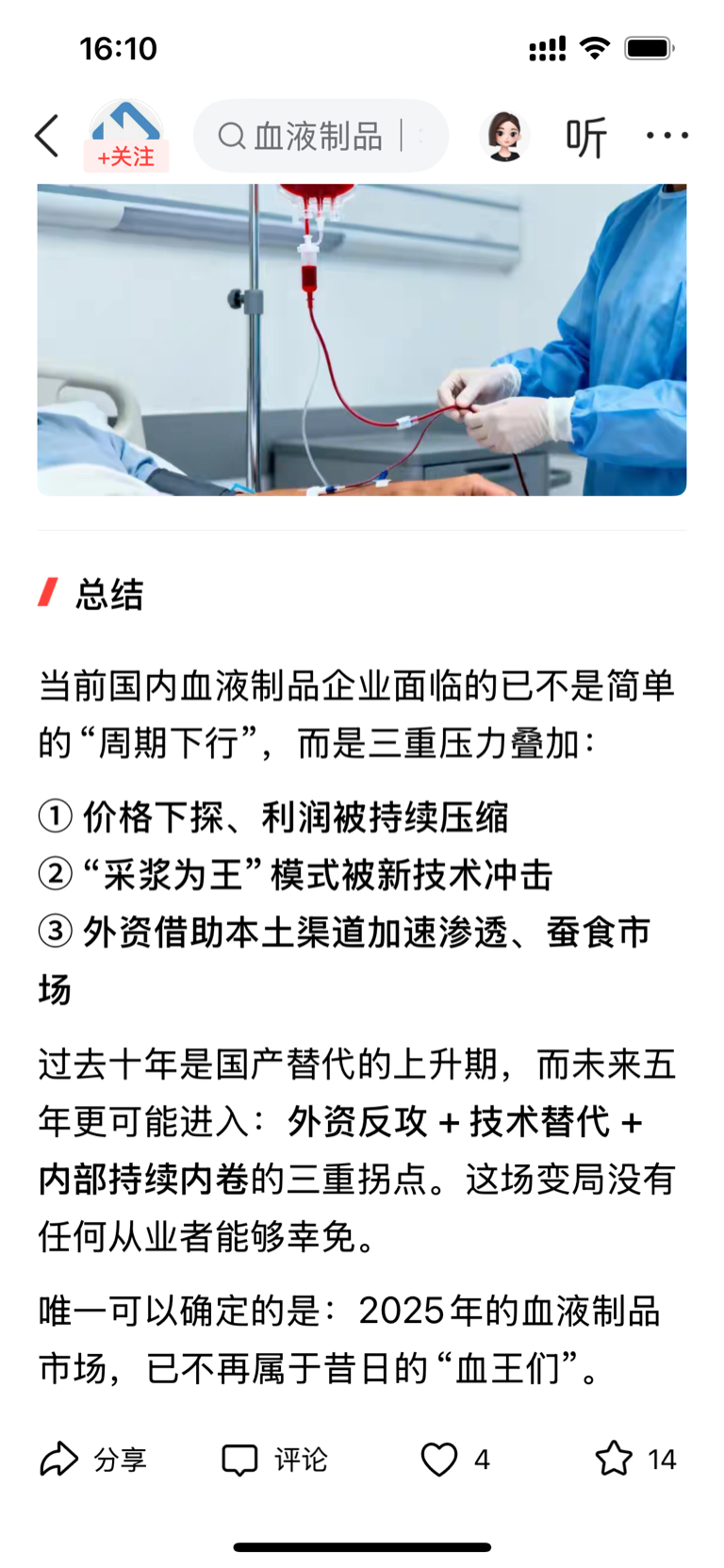 16:10

+关注

血液制品

听

总结

当前国内血液制品企业面临的已不是简单的“周期下行”，而是三重压力叠加：

① 价格下探、利润被持续压缩
② “采浆为王”模式被新技术冲击
③ 外资借助本土渠道加速渗透、蚕食市场

过去十年是国产替代的上升期，而未来五年更可能进入：外资反攻 + 技术替代 + 内部持续内卷的三重拐点。这场变局没有任何从业者能够幸免。

唯一可以确定的是：2025年的血液制品市场，已不再属于昔日的“血王们”。

分享 评论 4 14